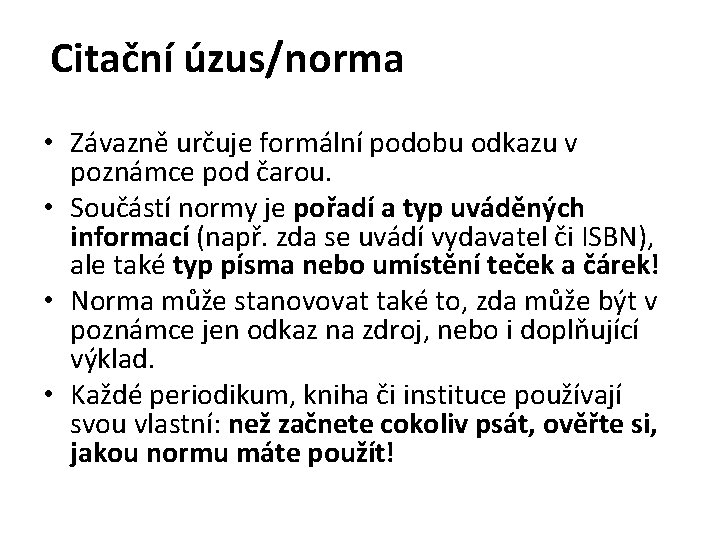 Citační úzus/norma

• Závazně určuje formální podobu odkazu v poznámce pod čarou.
• Součástí normy je pořadí a typ uváděných informací (např. zda se uvádí vydavatel či ISBN), ale také typ písma nebo umístění teček a čárek!
• Norma může stanovovat také to, zda může být v poznámce jen odkaz na zdroj, nebo i doplňující výklad.
• Každé periodikum, kniha či instituce používají svou vlastní: než začnete cokoliv psát, ověřte si, jakou normu máte použít!